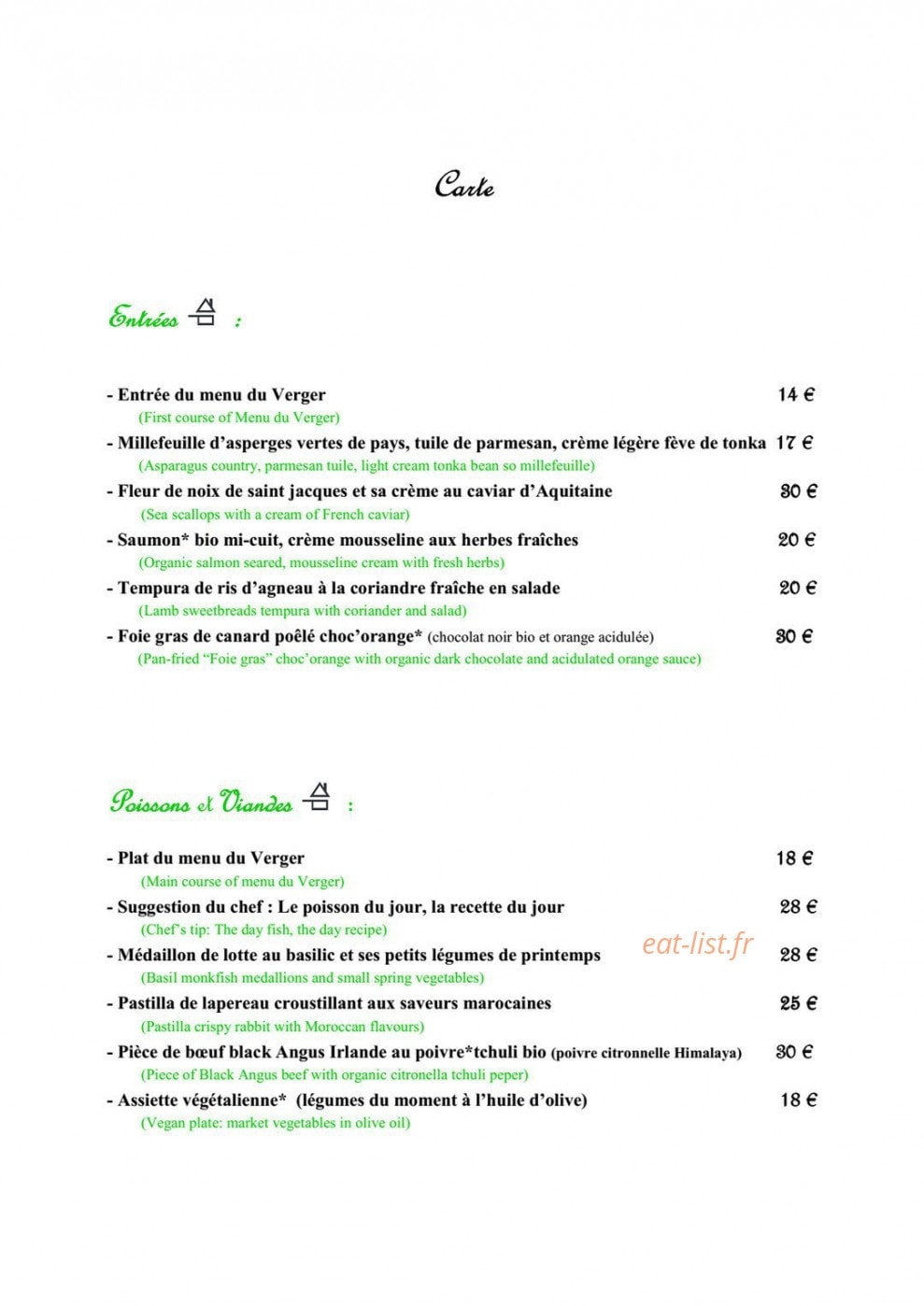 Carte

Entrées :

- Entrée du menu du Verger 14 €
(First course of Menu du Verger)

- Millefeuille d'asperges vertes de pays, tuile de parmesan, crème légère fève de tonka 17 €
(Asparagus country, parmesan tuile, light cream tonka bean so millefeuille)

- Fleur de noix de saint jacques et sa crème au caviar d'Aquitaine 30 €
(Sea scallops with a cream of French caviar)

- Saumon* bio mi-cuit, crème mousseline aux herbes fraîches 20 €
(Organic salmon seared, mousseline cream with fresh herbs)

- Tempura de ris d'agneau à la coriandre fraîche en salade 20 €
(Lamb sweetbreads tempura with coriander and salad)

- Foie gras de canard poêlé choc'orange* (chocolat noir bio et orange acidulée) 30 €
(Pan-fried "Foie gras" choc'orange with organic dark chocolate and acidulated orange sauce)

Poissons et Viandes :

- Plat du menu du Verger 18 €
(Main course of menu du Verger)

- Suggestion du chef : Le poisson du jour, la recette du jour 28 €
(Chef's tip: The day fish, the day recipe)

- Médaillon de lotte au basilic et ses petits légumes de printemps 28 €
(Basil monkfish medallions and small spring vegetables)

- Pastilla de lapereau croustillant aux saveurs marocaines 25 €
(Pastilla crispy rabbit with Moroccan flavours)

- Pièce de bœuf black Angus Irlande au poivre*tchuli bio (poivre citronnelle Himalaya) 30 €
(Piece of Black Angus beef with organic citronella tchuli peper)

- Assiette végétalienne* (légumes du moment à l'huile d'olive) 18 €
(Vegan plate: market vegetables in olive oil)

eat-list.fr